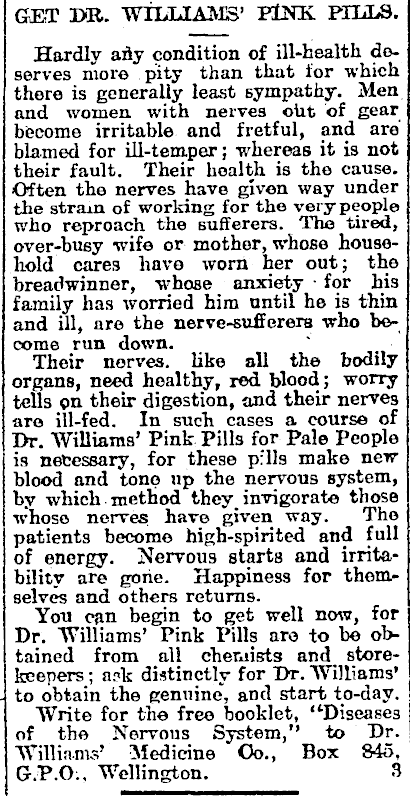 GET DR. WILLIAMS' PINK PILLS.

Hardly any condition of ill-health deserves more pity than that for which there is generally least sympathy. Men and women with nerves out of gear become irritable and fretful, and are blamed for ill-temper; whereas it is not their fault. Their health is the cause. Often the nerves have given way under the strain of working for the very people who reproach the sufferers. The tired, over-busy wife or mother, whose household cares have worn her out; the breadwinner, whose anxiety for his family has worried him until he is thin and ill, are the nerve-sufferers who become run down.

Their nerves. like all the bodily organs, need healthy, red blood; worry tells on their digestion, and their nerves are ill-fed. In such cases a course of Dr. Williams' Pink Pills for Pale People is necessary, for these pills make new blood and tone up the nervous system, by which method they invigorate those whose nerves have given way. The patients become high-spirited and full of energy. Nervous starts and irritability are gone. Happiness for themselves and others returns.

You can begin to get well now, for Dr. Williams' Pink Pills are to be obtained from all chemists and storekeepers; ask distinctly for Dr. Williams' to obtain the genuine, and start to-day.

Write for the free booklet, "Diseases of the Nervous System," to Dr. Williams' Medicine Co., Box 845, G.P.O., Wellington. 3